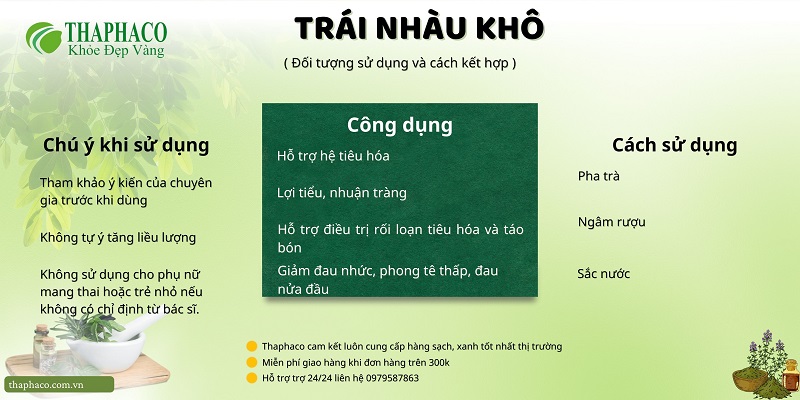 THAPHACO
Khỏe Đẹp Vàng

TRÁI NHÀU KHÔ

( Đối tượng sử dụng và cách kết hợp )

Chú ý khi sử dụng

Tham khảo ý kiến của chuyên gia trước khi dùng

Không tự ý tăng liều lượng

Không sử dụng cho phụ nữ mang thai hoặc trẻ nhỏ nếu không có chỉ định từ bác sĩ.

Công dụng

Hỗ trợ hệ tiêu hóa

Lợi tiểu, nhuận tràng

Hỗ trợ điều trị rối loạn tiêu hóa và táo bón

Giảm đau nhức, phong tê thấp, đau nửa đầu

Cách sử dụng

Pha trà

Ngâm rượu

Sắc nước

Thaphaco cam kết luôn cung cấp hàng sạch, xanh tốt nhất thị trường
Miễn phí giao hàng khi đơn hàng trên 300k
Hỗ trợ trợ 24/24 liên hệ 0979587863

thaphaco.com.vn